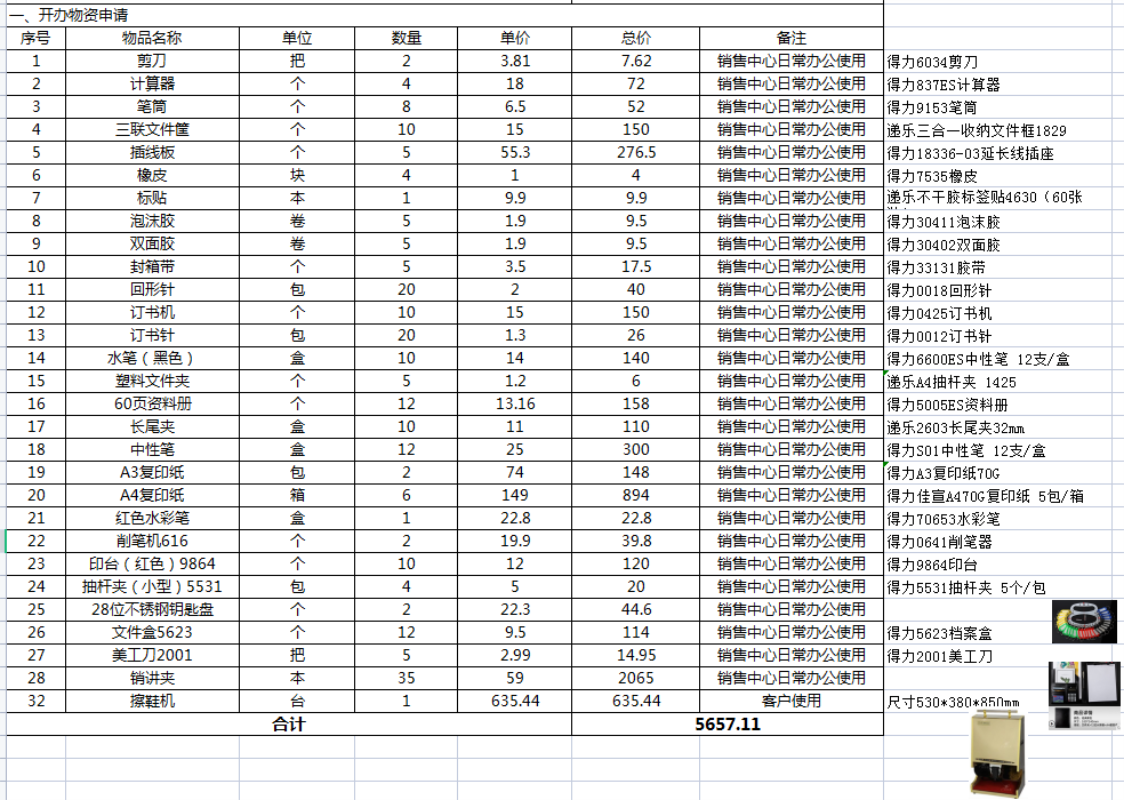 一、开办物资申请

| 序号 | 物品名称 | 单位 | 数量 | 单价 | 总价 | 备注 | |
|---|---|---|---|---|---|---|---|
| 1 | 剪刀 | 把 | 2 | 3.81 | 7.62 | 销售中心日常办公使用 | 得力6034剪刀 |
| 2 | 计算器 | 个 | 4 | 18 | 72 | 销售中心日常办公使用 | 得力837ES计算器 |
| 3 | 笔筒 | 个 | 8 | 6.5 | 52 | 销售中心日常办公使用 | 得力9153笔筒 |
| 4 | 三联文件筐 | 个 | 10 | 15 | 150 | 销售中心日常办公使用 | 递乐三合一收纳文件框1829 |
| 5 | 插线板 | 个 | 5 | 55.3 | 276.5 | 销售中心日常办公使用 | 得力18336-03延长线插座 |
| 6 | 橡皮 | 块 | 4 | 1 | 4 | 销售中心日常办公使用 | 得力7535橡皮 |
| 7 | 标贴 | 本 | 1 | 9.9 | 9.9 | 销售中心日常办公使用 | 递乐不干胶标签贴4630（60张 |
| 8 | 泡沫胶 | 卷 | 5 | 1.9 | 9.5 | 销售中心日常办公使用 | 得力30411泡沫胶 |
| 9 | 双面胶 | 卷 | 5 | 1.9 | 9.5 | 销售中心日常办公使用 | 得力30402双面胶 |
| 10 | 封箱带 | 个 | 5 | 3.5 | 17.5 | 销售中心日常办公使用 | 得力33131胶带 |
| 11 | 回形针 | 包 | 20 | 2 | 40 | 销售中心日常办公使用 | 得力0018回形针 |
| 12 | 订书机 | 个 | 10 | 15 | 150 | 销售中心日常办公使用 | 得力0425订书机 |
| 13 | 订书针 | 包 | 20 | 1.3 | 26 | 销售中心日常办公使用 | 得力0012订书针 |
| 14 | 水笔（黑色） | 盒 | 10 | 14 | 140 | 销售中心日常办公使用 | 得力6600ES中性笔 12支/盒 |
| 15 | 塑料文件夹 | 个 | 5 | 1.2 | 6 | 销售中心日常办公使用 | 递乐A4抽杆夹 1425 |
| 16 | 60页资料册 | 个 | 12 | 13.16 | 158 | 销售中心日常办公使用 | 得力5005ES资料册 |
| 17 | 长尾夹 | 盒 | 10 | 11 | 110 | 销售中心日常办公使用 | 递乐2603长尾夹32mm |
| 18 | 中性笔 | 盒 | 12 | 25 | 300 | 销售中心日常办公使用 | 得力S01中性笔 12支/盒 |
| 19 | A3复印纸 | 包 | 2 | 74 | 148 | 销售中心日常办公使用 | 得力A3复印纸70G |
| 20 | A4复印纸 | 箱 | 6 | 149 | 894 | 销售中心日常办公使用 | 得力佳宣A470G复印纸 5包/箱 |
| 21 | 红色水彩笔 | 盒 | 1 | 22.8 | 22.8 | 销售中心日常办公使用 | 得力70653水彩笔 |
| 22 | 削笔机616 | 个 | 2 | 19.9 | 39.8 | 销售中心日常办公使用 | 得力0641削笔器 |
| 23 | 印台（红色）9864 | 个 | 10 | 12 | 120 | 销售中心日常办公使用 | 得力9864印台 |
| 24 | 抽杆夹（小型）5531 | 包 | 4 | 5 | 20 | 销售中心日常办公使用 | 得力5531抽杆夹 5个/包 |
| 25 | 28位不锈钢钥匙盘 | 个 | 2 | 22.3 | 44.6 | 销售中心日常办公使用 | |
| 26 | 文件盒5623 | 个 | 12 | 9.5 | 114 | 销售中心日常办公使用 | 得力5623档案盒 |
| 27 | 美工刀2001 | 把 | 5 | 2.99 | 14.95 | 销售中心日常办公使用 | 得力2001美工刀 |
| 28 | 销讲夹 | 本 | 35 | 59 | 2065 | 销售中心日常办公使用 | |
| 32 | 擦鞋机 | 台 | 1 | 635.44 | 635.44 | 客户使用 | 尺寸530*380*850mm |
| 合计 | | | | | 5657.11 | | |